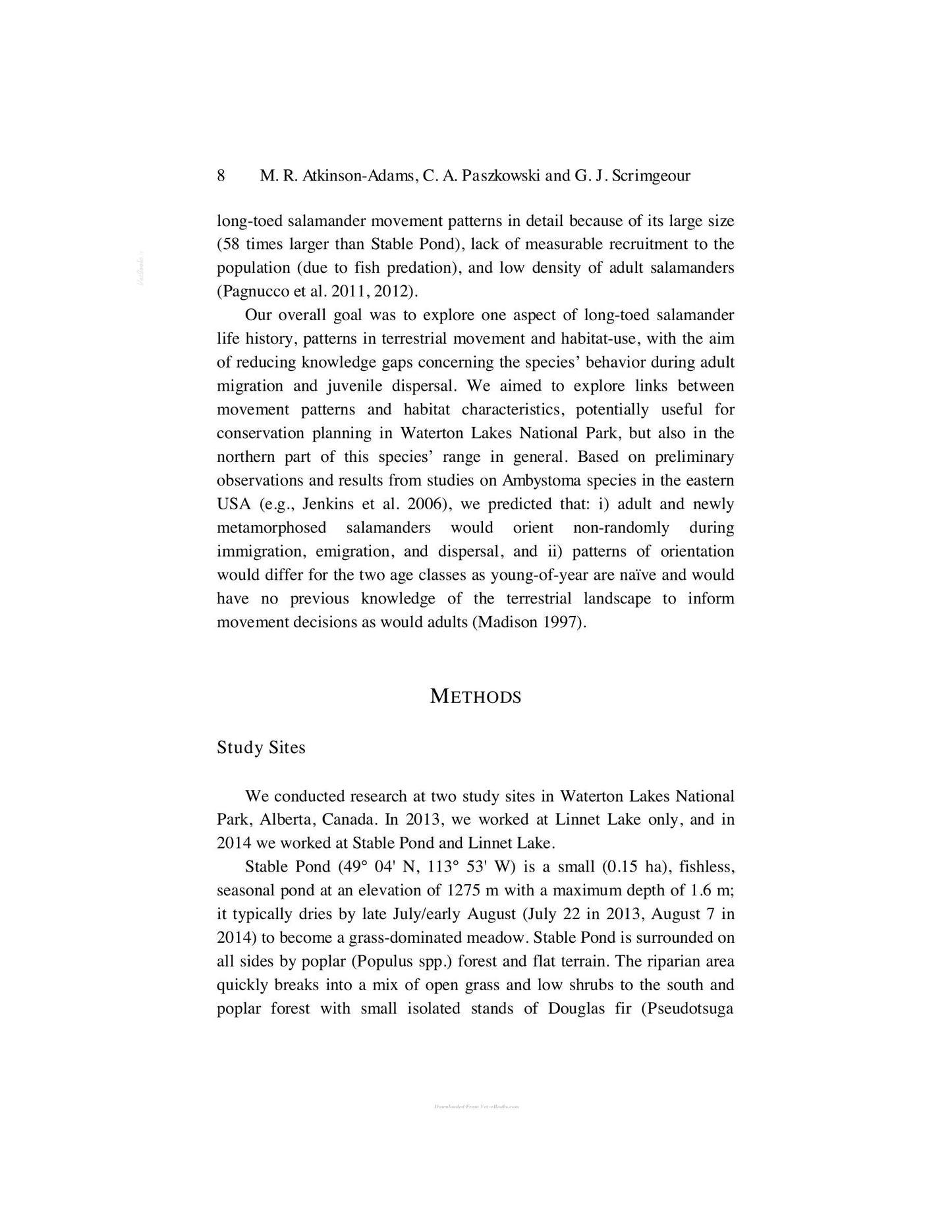 8 M. R. Atkinson-Adams, C. A. Paszkowski and G. J. Scrimgeour

long-toed salamander movement patterns in detail because of its large size (58 times larger than Stable Pond), lack of measurable recruitment to the population (due to fish predation), and low density of adult salamanders (Pagnucco et al. 2011, 2012).

Our overall goal was to explore one aspect of long-toed salamander life history, patterns in terrestrial movement and habitat-use, with the aim of reducing knowledge gaps concerning the species' behavior during adult migration and juvenile dispersal. We aimed to explore links between movement patterns and habitat characteristics, potentially useful for conservation planning in Waterton Lakes National Park, but also in the northern part of this species' range in general. Based on preliminary observations and results from studies on Ambystoma species in the eastern USA (e.g., Jenkins et al. 2006), we predicted that: i) adult and newly metamorphosed salamanders would orient non-randomly during immigration, emigration, and dispersal, and ii) patterns of orientation would differ for the two age classes as young-of-year are naïve and would have no previous knowledge of the terrestrial landscape to inform movement decisions as would adults (Madison 1997).

METHODS

Study Sites

We conducted research at two study sites in Waterton Lakes National Park, Alberta, Canada. In 2013, we worked at Linnet Lake only, and in 2014 we worked at Stable Pond and Linnet Lake.

Stable Pond (49° 04' N, 113° 53' W) is a small (0.15 ha), fishless, seasonal pond at an elevation of 1275 m with a maximum depth of 1.6 m; it typically dries by late July/early August (July 22 in 2013, August 7 in 2014) to become a grass-dominated meadow. Stable Pond is surrounded on all sides by poplar (Populus spp.) forest and flat terrain. The riparian area quickly breaks into a mix of open grass and low shrubs to the south and poplar forest with small isolated stands of Douglas fir (Pseudotsuga

Downloaded From Vet-eBooks.com